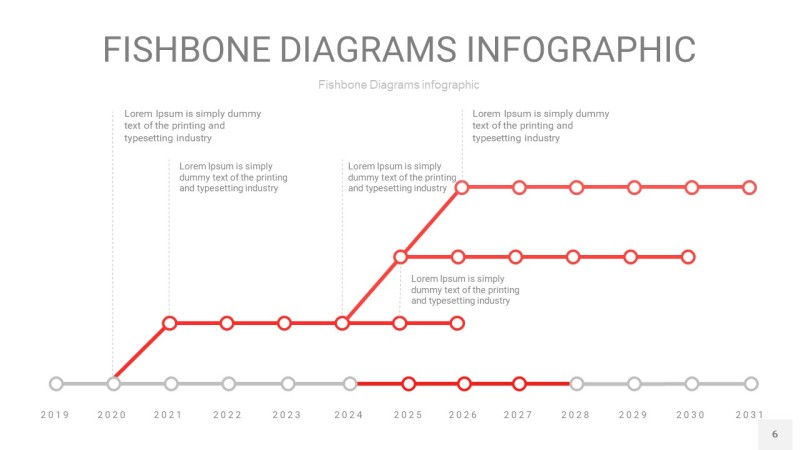 FISHBONE DIAGRAMS INFOGRAPHIC

Fishbone Diagrams infographic

Lorem Ipsum is simply dummy text of the printing and typesetting industry

Lorem Ipsum is simply dummy text of the printing and typesetting industry

Lorem Ipsum is simply dummy text of the printing and typesetting industry

Lorem Ipsum is simply dummy text of the printing and typesetting industry

Lorem Ipsum is simply dummy text of the printing and typesetting industry

2019 2020 2021 2022 2023 2024 2025 2026 2027 2028 2029 2030 2031

6